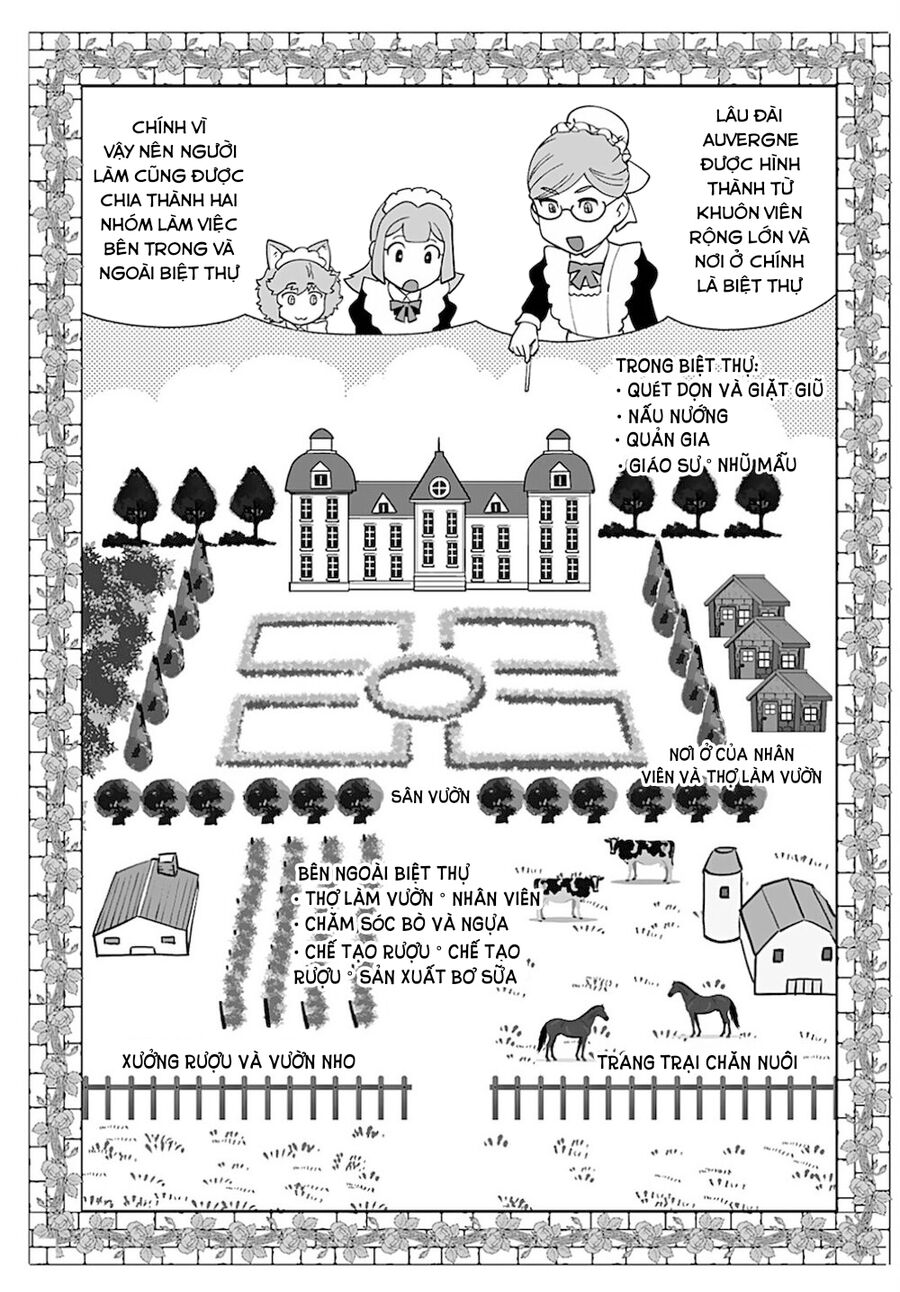 CHÍNH VÌ VẬY NÊN NGƯỜI LÀM CŨNG ĐƯỢC CHIA THÀNH HAI NHÓM LÀM VIỆC BÊN TRONG VÀ NGOÀI BIỆT THỰ

LÂU ĐÀI AUVERGNE ĐƯỢC HÌNH THÀNH TỪ KHUÔN VIÊN RỘNG LỚN VÀ NƠI Ở CHÍNH LÀ BIỆT THỰ

TRONG BIỆT THỰ:
• QUÉT DỌN VÀ GIẶT GIŨ
• NẤU NƯỚNG
• QUẢN GIA
• GIÁO SƯ ° NHŨ MẪU

NƠI Ở CỦA NHÂN VIÊN VÀ THỢ LÀM VƯỜN

SÂN VƯỜN

BÊN NGOÀI BIỆT THỰ
• THỢ LÀM VƯỜN ° NHÂN VIÊN
• CHĂM SÓC BÒ VÀ NGỰA
• CHẾ TẠO RƯỢU ° CHẾ TẠO RƯỢU ° SẢN XUẤT BƠ SỮA

XƯỞNG RƯỢU VÀ VƯỜN NHO

TRANG TRẠI CHĂN NUÔI